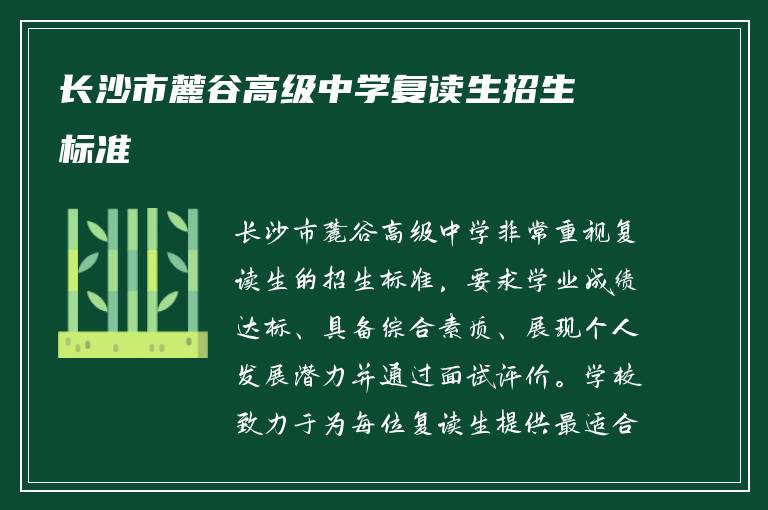 长沙市麓谷高级中学复读生招生标准

长沙市麓谷高级中学非常重视复读生的招生标准，要求学业成绩达标、具备综合素质、展现个人发展潜力并通过面试评价。学校致力于为每位复读生提供最适合